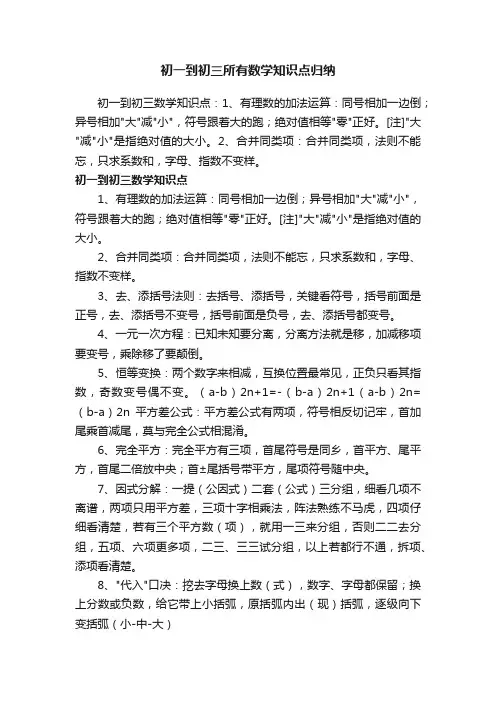 初一到初三所有数学知识点归纳

初一到初三数学知识点：1、有理数的加法运算：同号相加一边倒；异号相加"大"减"小"，符号跟着大的跑；绝对值相等"零"正好。[注]"大"减"小"是指绝对值的大小。2、合并同类项：合并同类项，法则不能忘，只求系数和，字母、指数不变样。

初一到初三数学知识点

1、有理数的加法运算：同号相加一边倒；异号相加"大"减"小"，符号跟着大的跑；绝对值相等"零"正好。[注]"大"减"小"是指绝对值的大小。

2、合并同类项：合并同类项，法则不能忘，只求系数和，字母、指数不变样。

3、去、添括号法则：去括号、添括号，关键看符号，括号前面是正号，去、添括号不变号，括号前面是负号，去、添括号都变号。

4、一元一次方程：已知未知要分离，分离方法就是移，加减移项要变号，乘除移了要颠倒。

5、恒等变换：两个数字来相减，互换位置最常见，正负只看其指数，奇数变号偶不变。（a-b）2n+1=-（b-a）2n+1（a-b）2n=（b-a）2n 平方差公式：平方差公式有两项，符号相反切记牢，首加尾乘首减尾，莫与完全公式相混淆。

6、完全平方：完全平方有三项，首尾符号是同乡，首平方、尾平方，首尾二倍放中央；首±尾括号带平方，尾项符号随中央。

7、因式分解：一提（公因式）二套（公式）三分组，细看几项不离谱，两项只用平方差，三项十字相乘法，阵法熟练不马虎，四项仔细看清楚，若有三个平方数（项），就用一三来分组，否则二二去分组，五项、六项更多项，二三、三三试分组，以上若都行不通，拆项、添项看清楚。

8、"代入"口决：挖去字母换上数（式），数字、字母都保留；换上分数或负数，给它带上小括弧，原括弧内出（现）括弧，逐级向下变括弧（小-中-大）